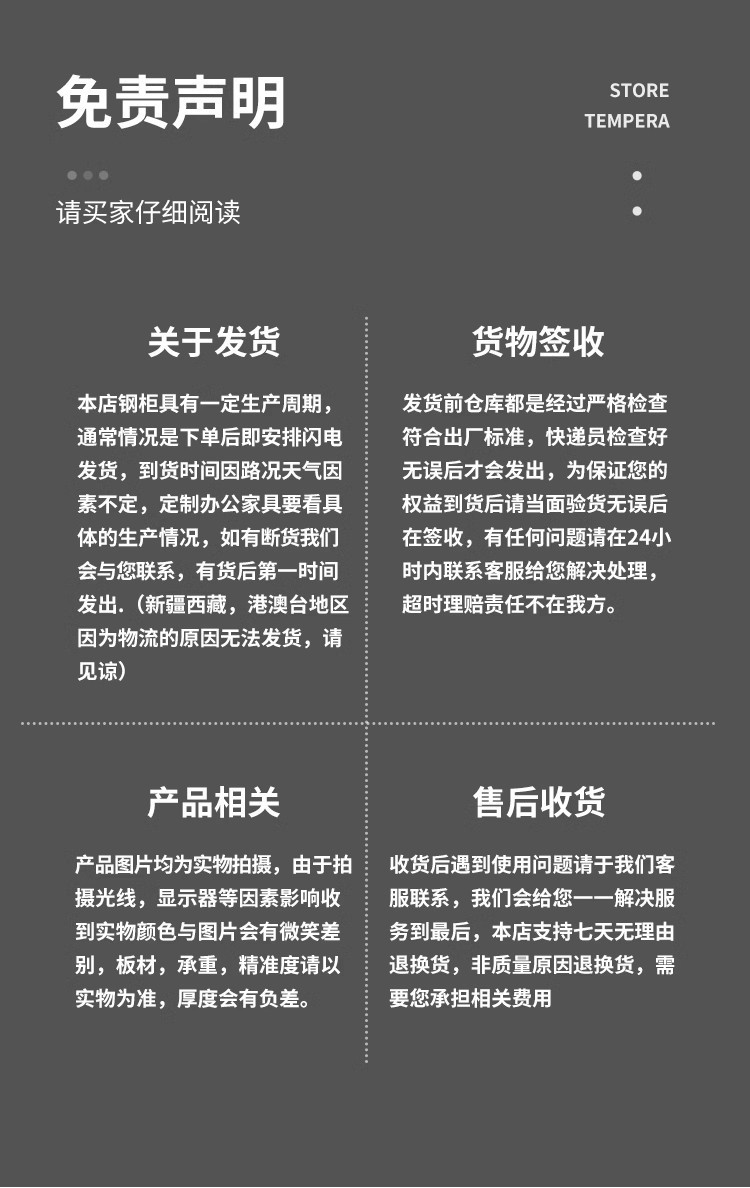 免责声明

STORE
TEMPERA

请买家仔细阅读

关于发货

本店钢柜具有一定生产周期，通常情况是下单后即安排闪电发货，到货时间因路况天气因素不定，定制办公家具要看具体的生产情况，如有断货我们会与您联系，有货后第一时间发出.（新疆西藏，港澳台地区因为物流的原因无法发货，请见谅）

货物签收

发货前仓库都是经过严格检查符合出厂标准，快递员检查好无误后才会发出，为保证您的权益到货后请当面验货无误后在签收，有任何问题请在24小时内联系客服给您解决处理，超时理赔责任不在我方。

产品相关

产品图片均为实物拍摄，由于拍摄光线，显示器等因素影响收到实物颜色与图片会有微笑差别，板材，承重，精准度请以实物为准，厚度会有负差。

售后收货

收货后遇到使用问题请于我们客服联系，我们会给您一一解决服务到最后，本店支持七天无理由退换货，非质量原因退换货，需要您承担相关费用